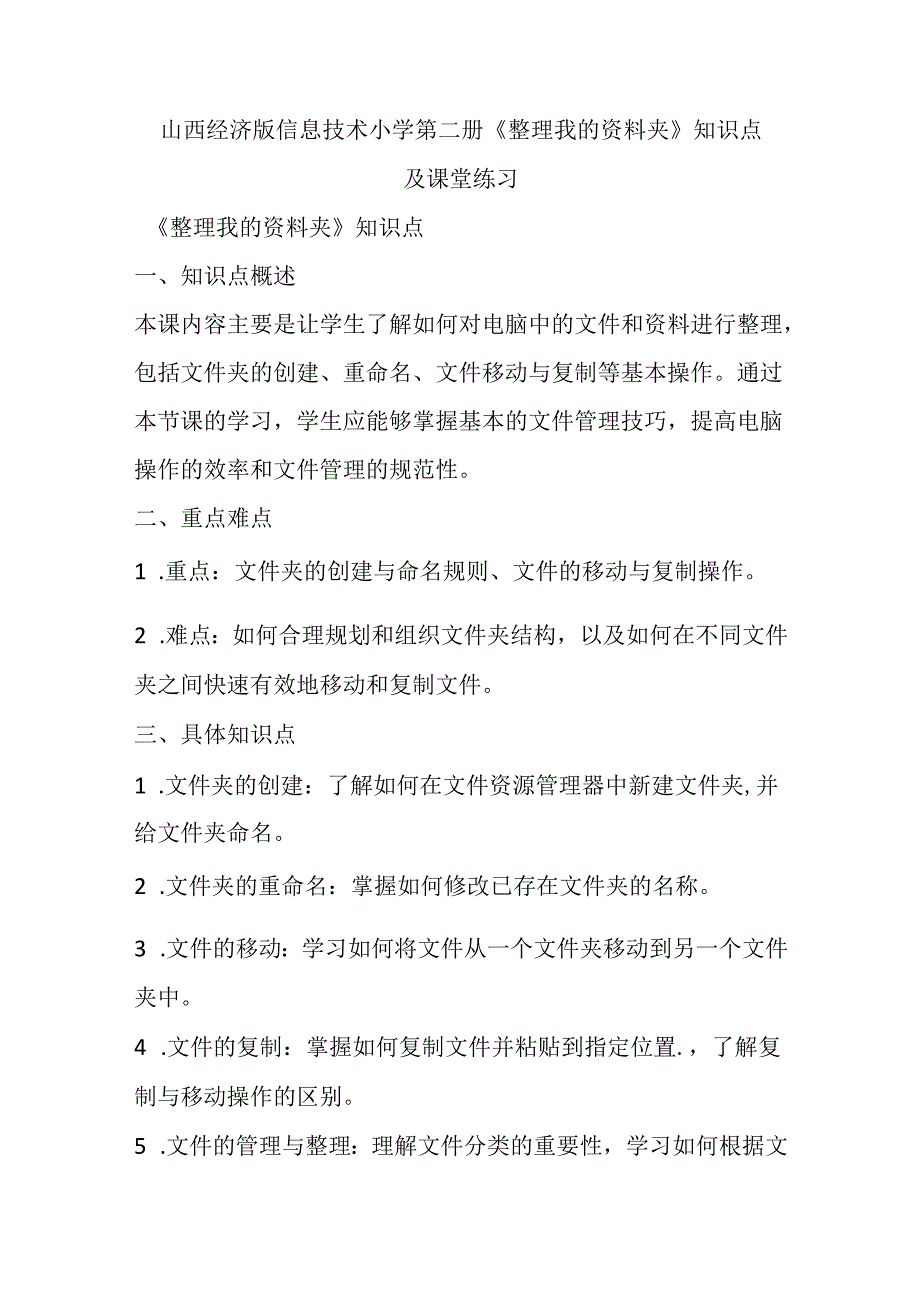 山西经济版信息技术小学第二册《整理我的资料夹》知识点及课堂练习

《整理我的资料夹》知识点

一、知识点概述

本课内容主要是让学生了解如何对电脑中的文件和资料进行整理，包括文件夹的创建、重命名、文件移动与复制等基本操作。通过本节课的学习，学生应能够掌握基本的文件管理技巧，提高电脑操作的效率和文件管理的规范性。

二、重点难点

1 .重点：文件夹的创建与命名规则、文件的移动与复制操作。

2 .难点：如何合理规划和组织文件夹结构，以及如何在不同文件夹之间快速有效地移动和复制文件。

三、具体知识点

1 .文件夹的创建：了解如何在文件资源管理器中新建文件夹,并给文件夹命名。

2 .文件夹的重命名：掌握如何修改已存在文件夹的名称。

3 .文件的移动：学习如何将文件从一个文件夹移动到另一个文件夹中。

4 .文件的复制：掌握如何复制文件并粘贴到指定位置.，了解复制与移动操作的区别。

5 .文件的管理与整理：理解文件分类的重要性，学习如何根据文